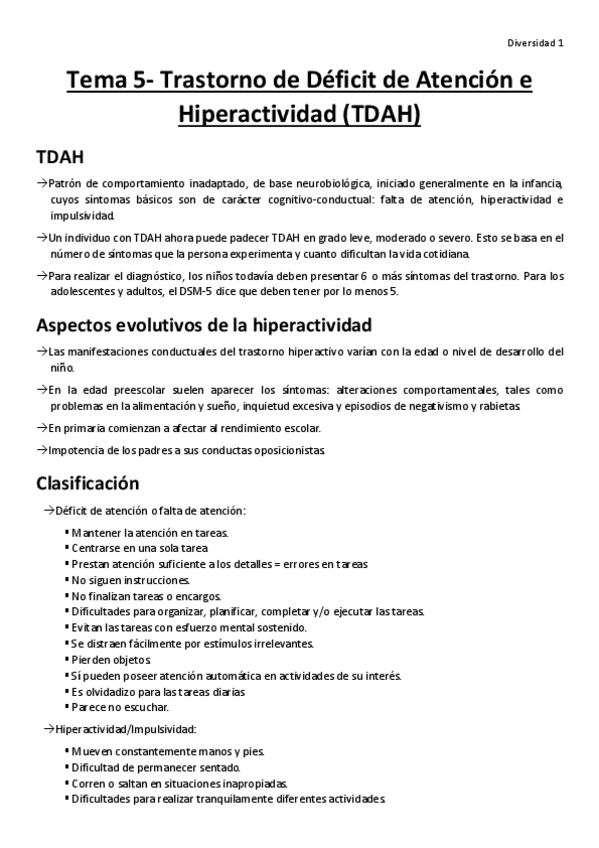 Diversidad 1

Tema 5- Trastorno de Déficit de Atención e Hiperactividad (TDAH)

TDAH

→Patrón de comportamiento inadaptado, de base neurobiológica, iniciado generalmente en la infancia, cuyos síntomas básicos son de carácter cognitivo-conductual: falta de atención, hiperactividad e impulsividad.

→Un individuo con TDAH ahora puede padecer TDAH en grado leve, moderado o severo. Esto se basa en el número de síntomas que la persona experimenta y cuanto dificultan la vida cotidiana.

→Para realizar el diagnóstico, los niños todavía deben presentar 6 o más síntomas del trastorno. Para los adolescentes y adultos, el DSM-5 dice que deben tener por lo menos 5.

Aspectos evolutivos de la hiperactividad

→Las manifestaciones conductuales del trastorno hiperactivo varían con la edad o nivel de desarrollo del niño.

→En la edad preescolar suelen aparecer los síntomas: alteraciones comportamentales, tales como problemas en la alimentación y sueño, inquietud excesiva y episodios de negativismo y rabietas.

→En primaria comienzan a afectar al rendimiento escolar.

→Impotencia de los padres a sus conductas oposicionistas.

Clasificación

→Déficit de atención o falta de atención:

▪ Mantener la atención en tareas.
▪ Centrarse en una sola tarea
▪ Prestan atención suficiente a los detalles = errores en tareas
▪ No siguen instrucciones.
▪ No finalizan tareas o encargos.
▪ Dificultades para organizar, planificar, completar y/o ejecutar las tareas.
▪ Evitan las tareas con esfuerzo mental sostenido.
▪ Se distraen fácilmente por estímulos irrelevantes.
▪ Pierden objetos
▪ Sí pueden poseer atención automática en actividades de su interés.
▪ Es olvidadizo para las tareas diarias
▪ Parece no escuchar.

→Hiperactividad/Impulsividad:

▪ Mueven constantemente manos y pies.
▪ Dificultad de permanecer sentado.
▪ Corren o saltan en situaciones inapropiadas.
▪ Dificultades para realizar tranquilamente diferentes actividades.